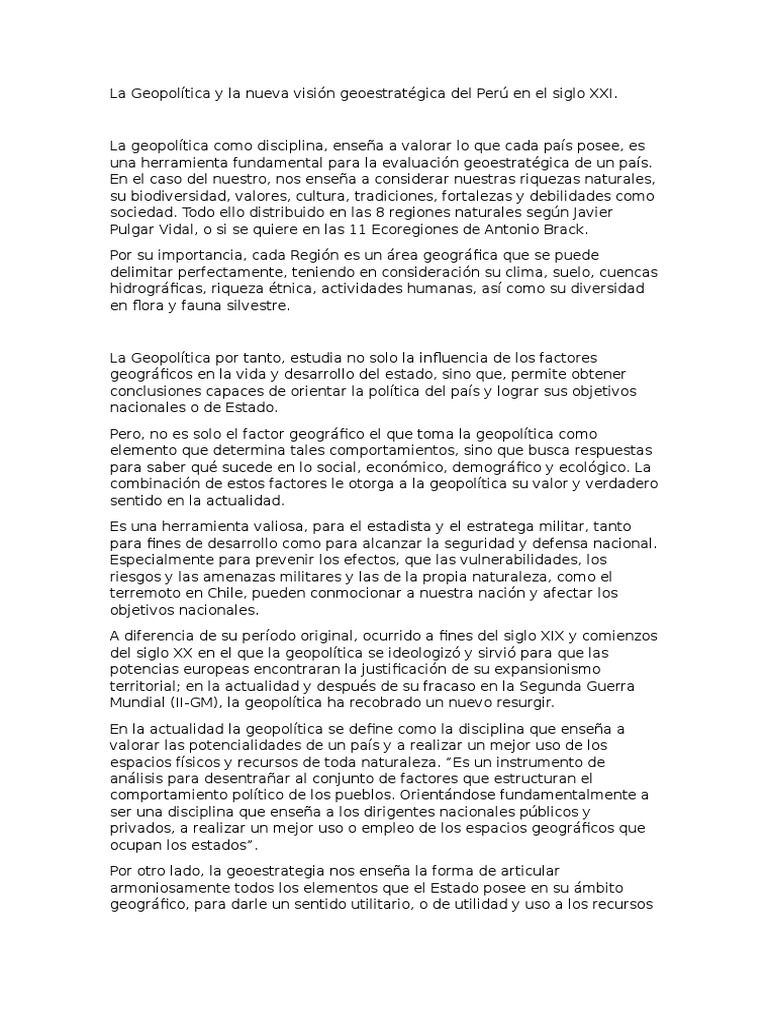 La Geopolítica y la nueva visión geoestratégica del Perú en el siglo XXI.

La geopolítica como disciplina, enseña a valorar lo que cada país posee, es una herramienta fundamental para la evaluación geoestratégica de un país. En el caso del nuestro, nos enseña a considerar nuestras riquezas naturales, su biodiversidad, valores, cultura, tradiciones, fortalezas y debilidades como sociedad. Todo ello distribuido en las 8 regiones naturales según Javier Pulgar Vidal, o si se quiere en las 11 Ecoregiones de Antonio Brack.

Por su importancia, cada Región es un área geográfica que se puede delimitar perfectamente, teniendo en consideración su clima, suelo, cuencas hidrográficas, riqueza étnica, actividades humanas, así como su diversidad en flora y fauna silvestre.

La Geopolítica por tanto, estudia no solo la influencia de los factores geográficos en la vida y desarrollo del estado, sino que, permite obtener conclusiones capaces de orientar la política del país y lograr sus objetivos nacionales o de Estado.

Pero, no es solo el factor geográfico el que toma la geopolítica como elemento que determina tales comportamientos, sino que busca respuestas para saber qué sucede en lo social, económico, demográfico y ecológico. La combinación de estos factores le otorga a la geopolítica su valor y verdadero sentido en la actualidad.

Es una herramienta valiosa, para el estadista y el estratega militar, tanto para fines de desarrollo como para alcanzar la seguridad y defensa nacional. Especialmente para prevenir los efectos, que las vulnerabilidades, los riesgos y las amenazas militares y las de la propia naturaleza, como el terremoto en Chile, pueden conmocionar a nuestra nación y afectar los objetivos nacionales.

A diferencia de su período original, ocurrido a fines del siglo XIX y comienzos del siglo XX en el que la geopolítica se ideologizó y sirvió para que las potencias europeas encontraran la justificación de su expansionismo territorial; en la actualidad y después de su fracaso en la Segunda Guerra Mundial (II-GM), la geopolítica ha recobrado un nuevo resurgir.

En la actualidad la geopolítica se define como la disciplina que enseña a valorar las potencialidades de un país y a realizar un mejor uso de los espacios físicos y recursos de toda naturaleza. "Es un instrumento de análisis para desentrañar al conjunto de factores que estructuran el comportamiento político de los pueblos. Orientándose fundamentalmente a ser una disciplina que enseña a los dirigentes nacionales públicos y privados, a realizar un mejor uso o empleo de los espacios geográficos que ocupan los estados".

Por otro lado, la geoestrategia nos enseña la forma de articular armoniosamente todos los elementos que el Estado posee en su ámbito geográfico, para darle un sentido utilitario, o de utilidad y uso a los recursos